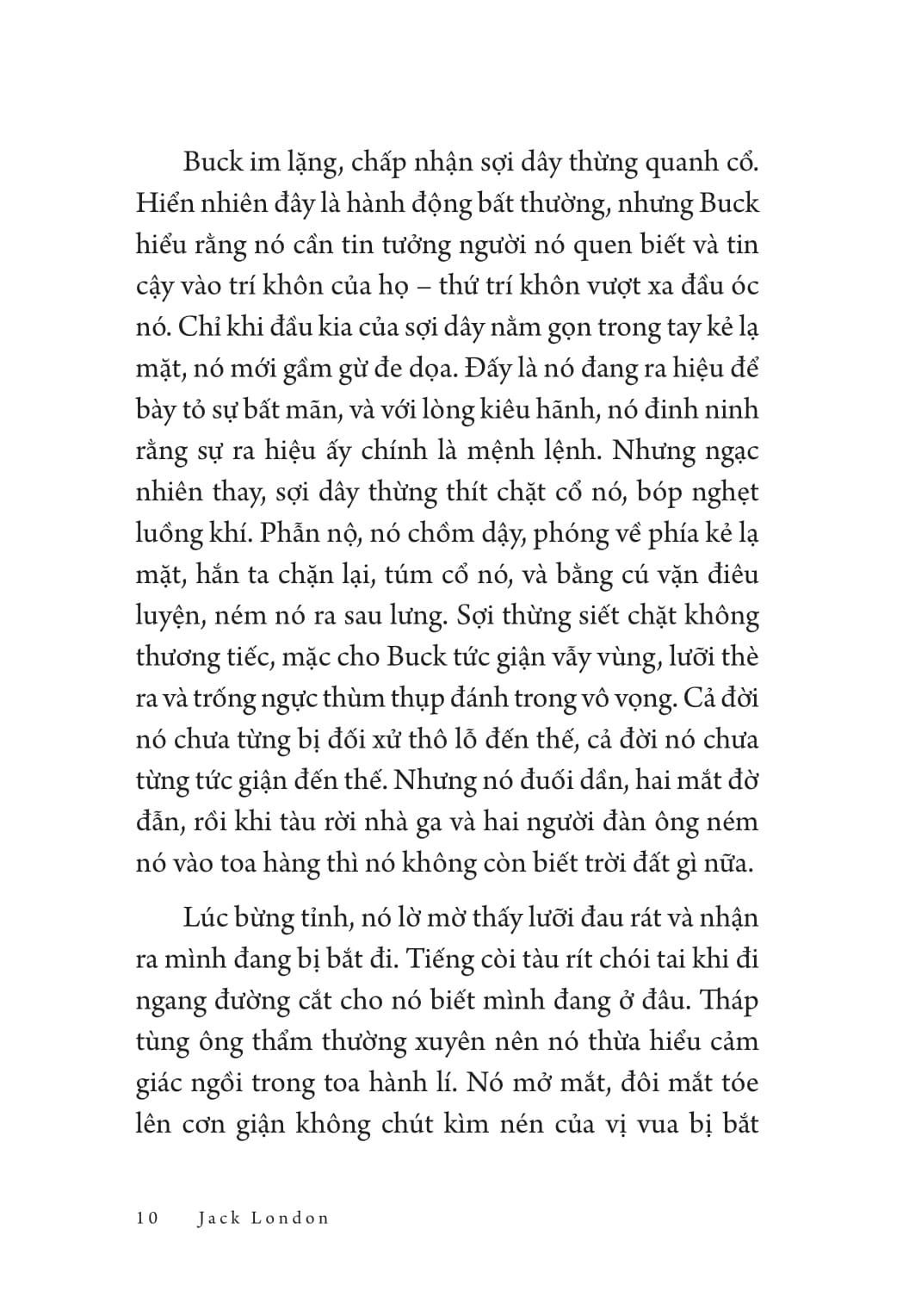 Buck im lặng, chấp nhận sợi dây thừng quanh cổ. Hiển nhiên đây là hành động bất thường, nhưng Buck hiểu rằng nó cần tin tưởng người nó quen biết và tin cậy vào trí khôn của họ – thứ trí khôn vượt xa đầu óc nó. Chỉ khi đầu kia của sợi dây nằm gọn trong tay kẻ lạ mặt, nó mới gầm gừ đe dọa. Đấy là nó đang ra hiệu để bày tỏ sự bất mãn, và với lòng kiêu hãnh, nó đinh ninh rằng sự ra hiệu ấy chính là mệnh lệnh. Nhưng ngạc nhiên thay, sợi dây thừng thít chặt cổ nó, bóp nghẹt luồng khí. Phẫn nộ, nó chồm dậy, phóng về phía kẻ lạ mặt, hắn ta chặn lại, túm cổ nó, và bằng cú vặn điêu luyện, ném nó ra sau lưng. Sợi thừng siết chặt không thương tiếc, mặc cho Buck tức giận vẫy vùng, lưỡi thè ra và trống ngực thùm thụp đánh trong vô vọng. Cả đời nó chưa từng bị đối xử thô lỗ đến thế, cả đời nó chưa từng tức giận đến thế. Nhưng nó đuối dần, hai mắt đờ đẫn, rồi khi tàu rời nhà ga và hai người đàn ông ném nó vào toa hàng thì nó không còn biết trời đất gì nữa.

Lúc bừng tỉnh, nó lờ mờ thấy lưỡi đau rát và nhận ra mình đang bị bắt đi. Tiếng còi tàu rít chói tai khi đi ngang đường cắt cho nó biết mình đang ở đâu. Tháp tùng ông thẩm thường xuyên nên nó thừa hiểu cảm giác ngồi trong toa hành lí. Nó mở mắt, đôi mắt tóe lên cơn giận không chút kìm nén của vị vua bị bắt

10 Jack London